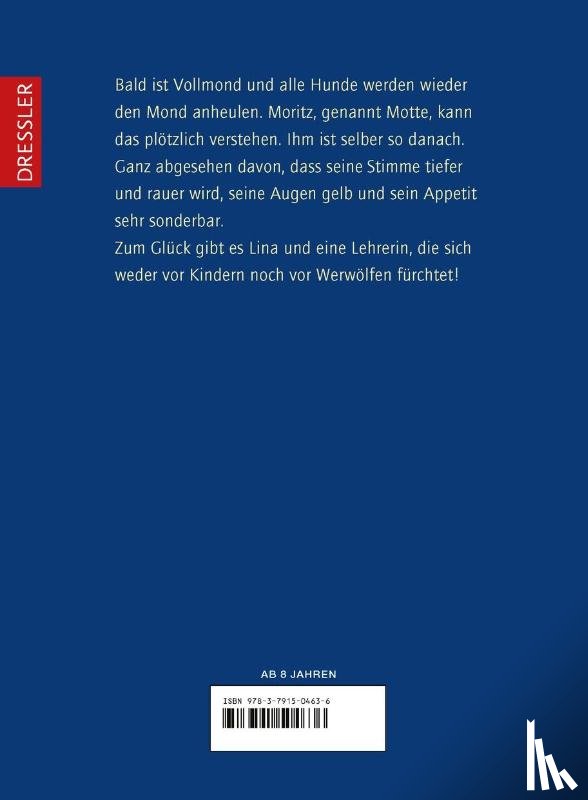 DRESSLER

Bald ist Vollmond und alle Hunde werden wieder den Mond anheulen. Moritz, genannt Motte, kann das plötzlich verstehen. Ihm ist selber so danach. Ganz abgesehen davon, dass seine Stimme tiefer und rauer wird, seine Augen gelb und sein Appetit sehr sonderbar.

Zum Glück gibt es Lina und eine Lehrerin, die sich weder vor Kindern noch vor Werwölfen fürchtet!

AB 8 JAHREN

ISBN 978-3-7915-0463-6